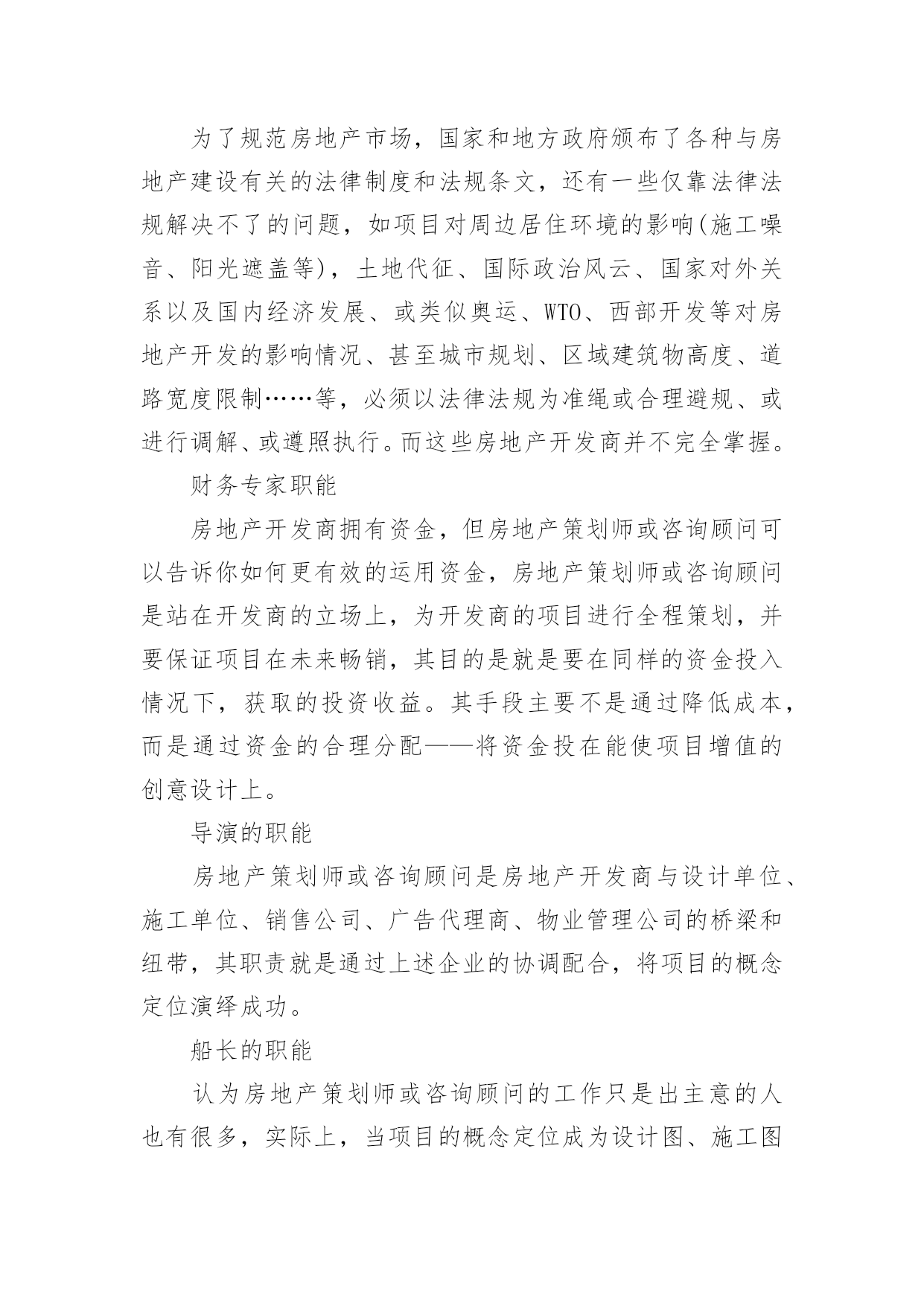 为了规范房地产市场，国家和地方政府颁布了各种与房地产建设有关的法律制度和法规条文，还有一些仅靠法律法规解决不了的问题，如项目对周边居住环境的影响(施工噪音、阳光遮盖等)，土地代征、国际政治风云、国家对外关系以及国内经济发展、或类似奥运、WTO、西部开发等对房地产开发的影响情况、甚至城市规划、区域建筑物高度、道路宽度限制……等，必须以法律法规为准绳或合理避规、或进行调解、或遵照执行。而这些房地产开发商并不完全掌握。

财务专家职能

房地产开发商拥有资金，但房地产策划师或咨询顾问可以告诉你如何更有效的运用资金，房地产策划师或咨询顾问是站在开发商的立场上，为开发商的项目进行全程策划，并要保证项目在未来畅销，其目的是就是要在同样的资金投入情况下，获取的投资收益。其手段主要不是通过降低成本，而是通过资金的合理分配——将资金投在能使项目增值的创意设计上。

导演的职能

房地产策划师或咨询顾问是房地产开发商与设计单位、施工单位、销售公司、广告代理商、物业管理公司的桥梁和纽带，其职责就是通过上述企业的协调配合，将项目的概念定位演绎成功。

船长的职能

认为房地产策划师或咨询顾问的工作只是出主意的人也有很多，实际上，当项目的概念定位成为设计图、施工图